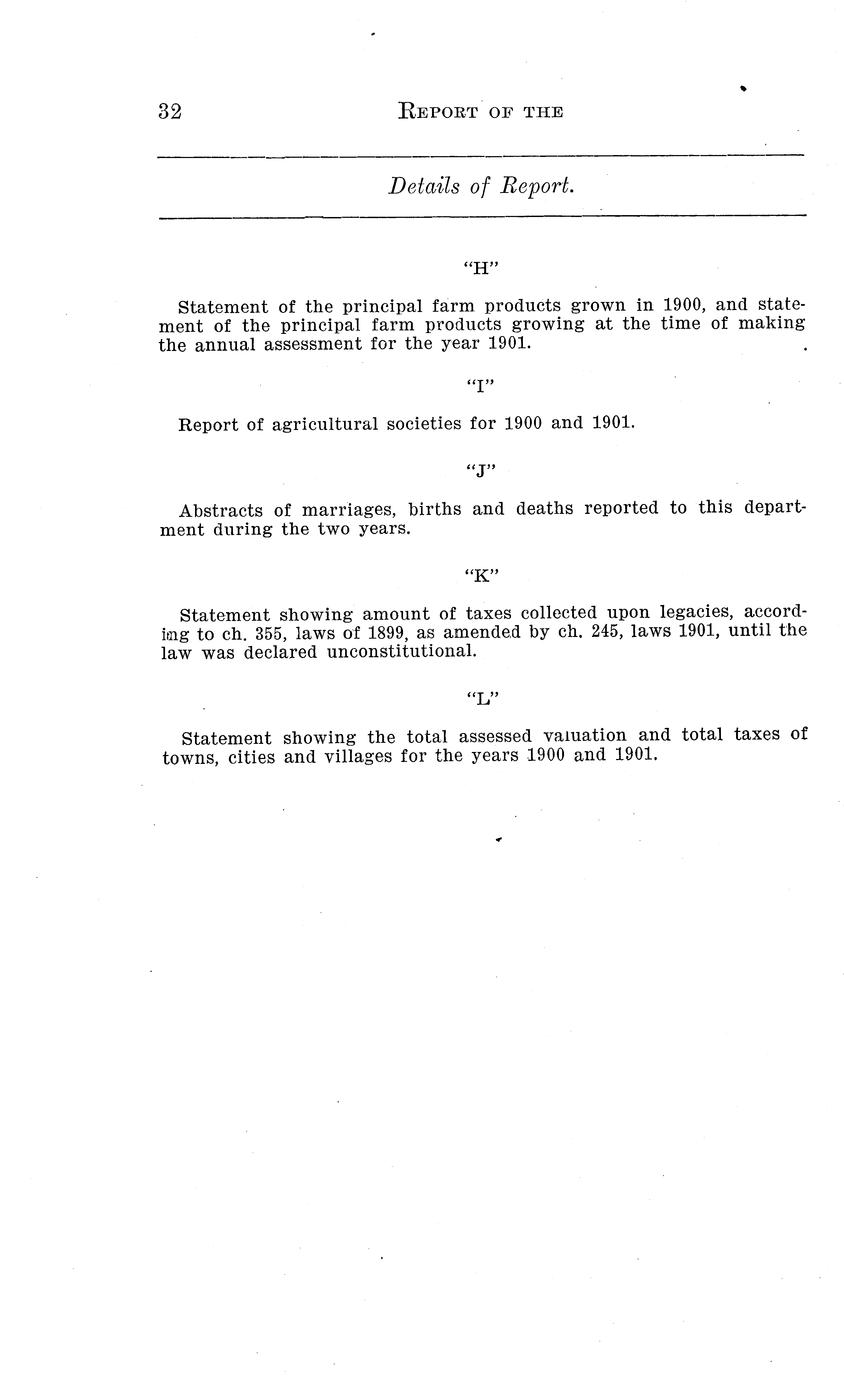 32 REPORT OF THE

Details of Report.

"H"

Statement of the principal farm products grown in 1900, and statement of the principal farm products growing at the time of making the annual assessment for the year 1901.

"I"

Report of agricultural societies for 1900 and 1901.

"J"

Abstracts of marriages, births and deaths reported to this department during the two years.

"K"

Statement showing amount of taxes collected upon legacies, according to ch. 355, laws of 1899, as amended by ch. 245, laws 1901, until the law was declared unconstitutional.

"L"

Statement showing the total assessed valuation and total taxes of towns, cities and villages for the years 1900 and 1901.